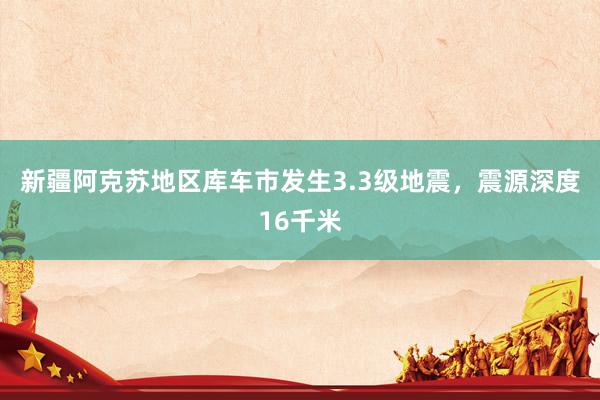 新疆阿克苏地区库车市发生3.3级地震，震源深度16千米